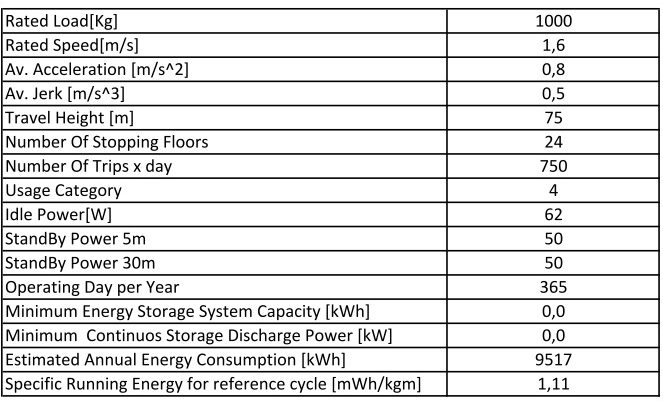 | Rated Load[Kg] | 1000 |
|---|---|
| Rated Speed[m/s] | 1,6 |
| Av. Acceleration [m/s^2] | 0,8 |
| Av. Jerk [m/s^3] | 0,5 |
| Travel Height [m] | 75 |
| Number Of Stopping Floors | 24 |
| Number Of Trips x day | 750 |
| Usage Category | 4 |
| Idle Power[W] | 62 |
| StandBy Power 5m | 50 |
| StandBy Power 30m | 50 |
| Operating Day per Year | 365 |
| Minimum Energy Storage System Capacity [kWh] | 0,0 |
| Minimum  Continuos Storage Discharge Power [kW] | 0,0 |
| Estimated Annual Energy Consumption [kWh] | 9517 |
| Specific Running Energy for reference cycle [mWh/kgm] | 1,11 |